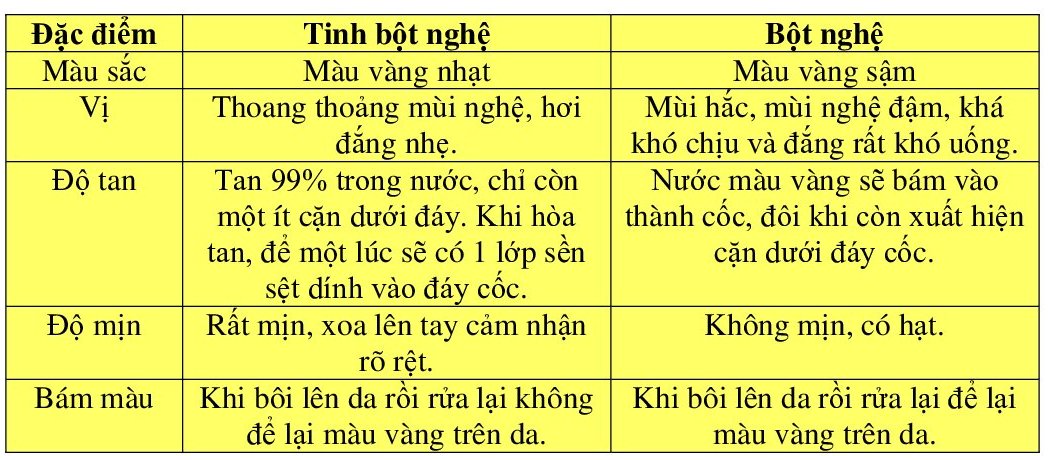 | Đặc điểm | Tinh bột nghệ | Bột nghệ |
|---|---|---|
| Màu sắc | Màu vàng nhạt | Màu vàng sậm |
| Vị | Thoang thoảng mùi nghệ, hơi đắng nhẹ. | Mùi hắc, mùi nghệ đậm, khá khó chịu và đắng rất khó uống. |
| Độ tan | Tan 99% trong nước, chỉ còn một ít cặn dưới đáy. Khi hòa tan, để một lúc sẽ có 1 lớp sền sệt dính vào đáy cốc. | Nước màu vàng sẽ bám vào thành cốc, đôi khi còn xuất hiện cặn dưới đáy cốc. |
| Độ mịn | Rất mịn, xoa lên tay cảm nhận rõ rệt. | Không mịn, có hạt. |
| Bám màu | Khi bôi lên da rồi rửa lại không để lại màu vàng trên da. | Khi bôi lên da rồi rửa lại để lại màu vàng trên da. |